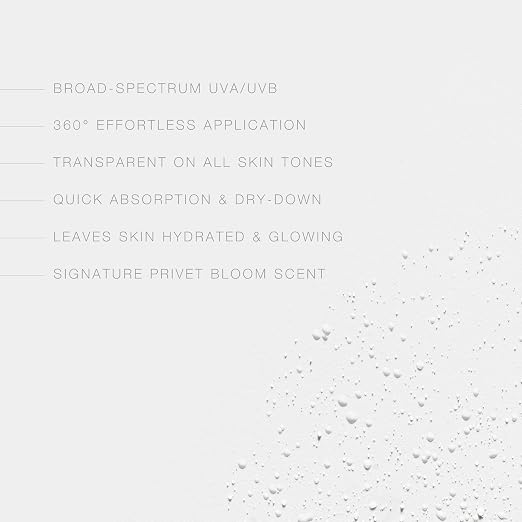 BROAD-SPECTRUM UVA/UVB

360° EFFORTLESS APPLICATION

TRANSPARENT ON ALL SKIN TONES

QUICK ABSORPTION & DRY-DOWN

LEAVES SKIN HYDRATED & GLOWING

SIGNATURE PRIVET BLOOM SCENT